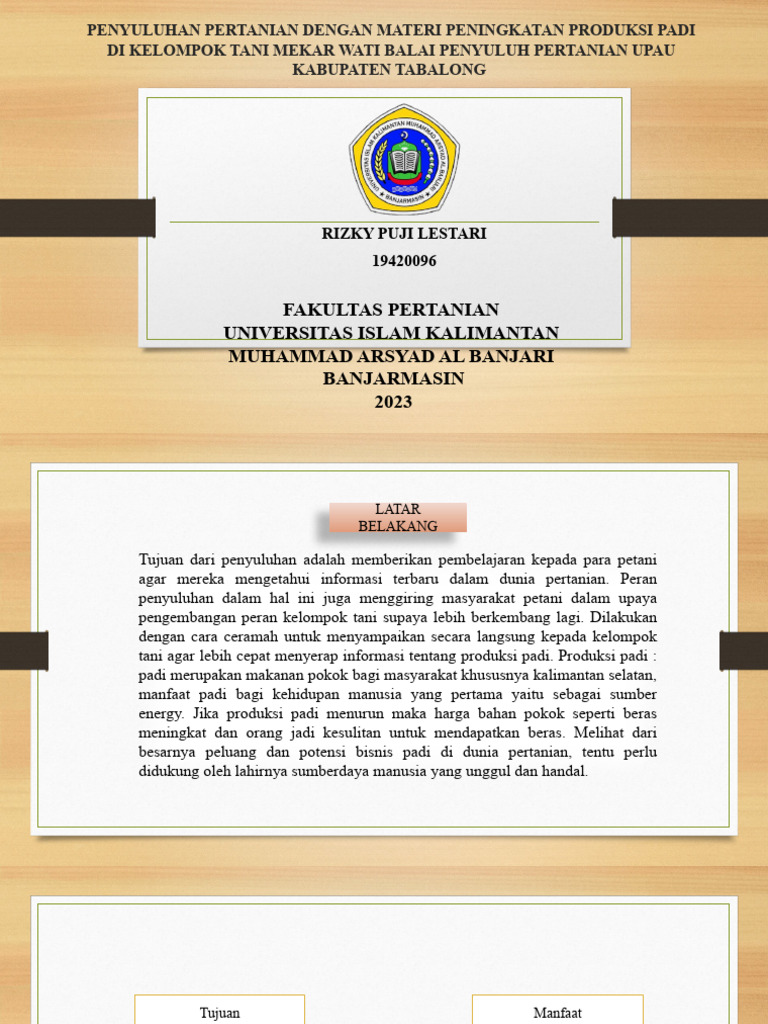 PENYULUHAN PERTANIAN DENGAN MATERI PENINGKATAN PRODUKSI PADI DI KELOMPOK TANI MEKAR WATI BALAI PENYULUH PERTANIAN UPAU KABUPATEN TABALONG

UNIVERSITAS ISLAM KALIMANTAN MUHAMMAD ARSYAD AL BANJARI

BANJARMASIN

RIZKY PUJI LESTARI

19420096

FAKULTAS PERTANIAN
UNIVERSITAS ISLAM KALIMANTAN
MUHAMMAD ARSYAD AL BANJARI
BANJARMASIN
2023

LATAR BELAKANG

Tujuan dari penyuluhan adalah memberikan pembelajaran kepada para petani agar mereka mengetahui informasi terbaru dalam dunia pertanian. Peran penyuluhan dalam hal ini juga menggiring masyarakat petani dalam upaya pengembangan peran kelompok tani supaya lebih berkembang lagi. Dilakukan dengan cara ceramah untuk menyampaikan secara langsung kepada kelompok tani agar lebih cepat menyerap informasi tentang produksi padi. Produksi padi : padi merupakan makanan pokok bagi masyarakat khususnya kalimantan selatan, manfaat padi bagi kehidupan manusia yang pertama yaitu sebagai sumber energy. Jika produksi padi menurun maka harga bahan pokok seperti beras meningkat dan orang jadi kesulitan untuk mendapatkan beras. Melihat dari besarnya peluang dan potensi bisnis padi di dunia pertanian, tentu perlu didukung oleh lahirnya sumberdaya manusia yang unggul dan handal.

Tujuan

Manfaat